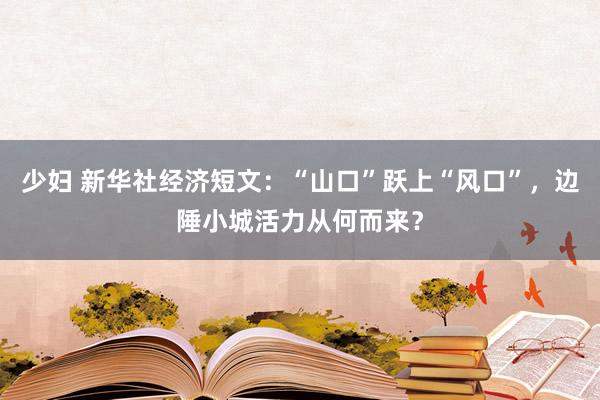 少妇 新华社经济短文：“山口”跃上“风口”，边陲小城活力从何而来？